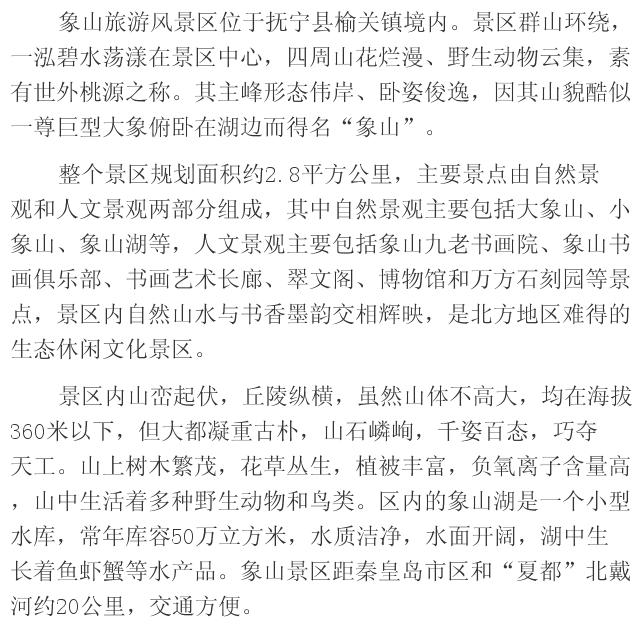 象山旅游风景区位于抚宁县榆关镇境内。景区群山环绕，一泓碧水荡漾在景区中心，四周山花烂漫、野生动物云集，素有世外桃源之称。其主峰形态伟岸、卧姿俊逸，因其山貌酷似一尊巨型大象俯卧在湖边而得名“象山”。

整个景区规划面积约2.8平方公里，主要景点由自然景观和人文景观两部分组成，其中自然景观主要包括大象山、小象山、象山湖等，人文景观主要包括象山九老书画院、象山书画俱乐部、书画艺术长廊、翠文阁、博物馆和万方石刻园等景点，景区内自然山水与书香墨韵交相辉映，是北方地区难得的生态休闲文化景区。

景区内山峦起伏，丘陵纵横，虽然山体不高大，均在海拔360米以下，但大都凝重古朴，山石嶙峋，千姿百态，巧夺天工。山上树木繁茂，花草丛生，植被丰富，负氧离子含量高，山中生活着多种野生动物和鸟类。区内的象山湖是一个小型水库，常年库容50万立方米，水质洁净，水面开阔，湖中生长着鱼虾蟹等水产品。象山景区距秦皇岛市区和“夏都”北戴河约20公里，交通方便。